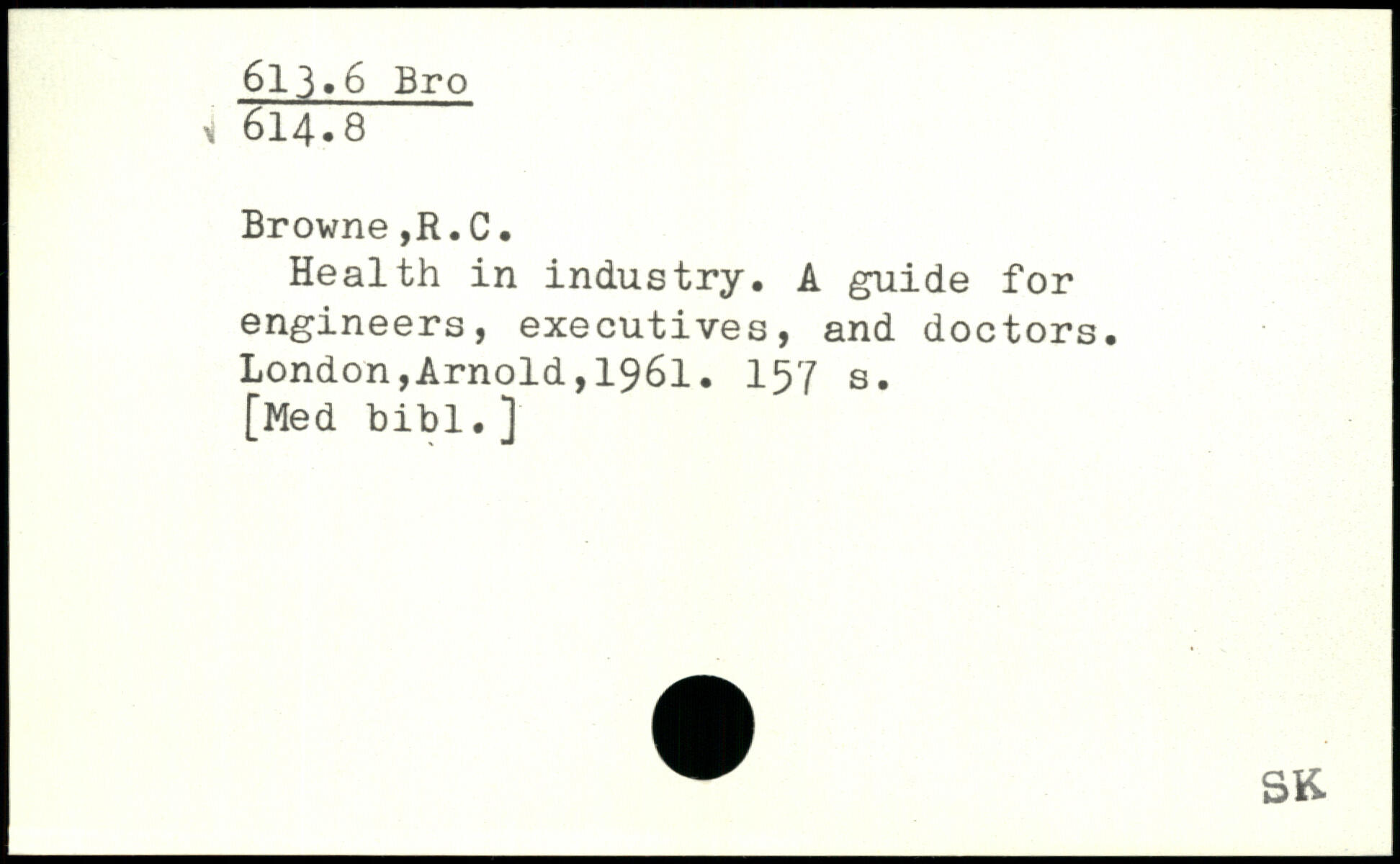 613.6 Bro
614.8

Browne,R.C.
Health in industry. A guide for engineers, executives, and doctors. London,Arnold,1961. 157 s.
[Med bibl.]

SK